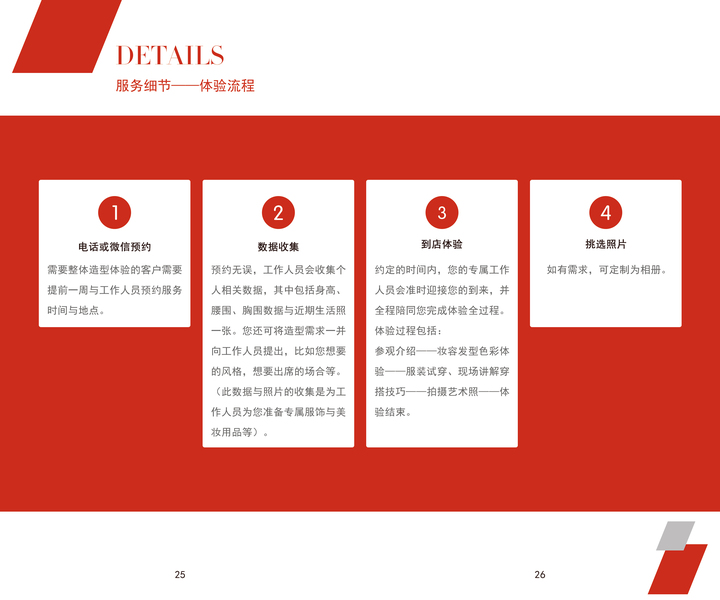 DETAILS
服务细节——体验流程

1
电话或微信预约
需要整体造型体验的客户需要提前一周与工作人员预约服务时间与地点。

2
数据收集
预约无误，工作人员会收集个人相关数据，其中包括身高、腰围、胸围数据与近期生活照一张。您还可将造型需求一并向工作人员提出，比如您想要的风格，想要出席的场合等。（此数据与照片的收集是为工作人员为您准备专属服饰与美妆用品等）。

3
到店体验
约定的时间内，您的专属工作人员会准时迎接您的到来，并全程陪同您完成体验全过程。
体验过程包括：
参观介绍——妆容发型色彩体验——服装试穿、现场讲解穿搭技巧——拍摄艺术照——体验结束。

4
挑选照片
如有需求，可定制为相册。

25

26